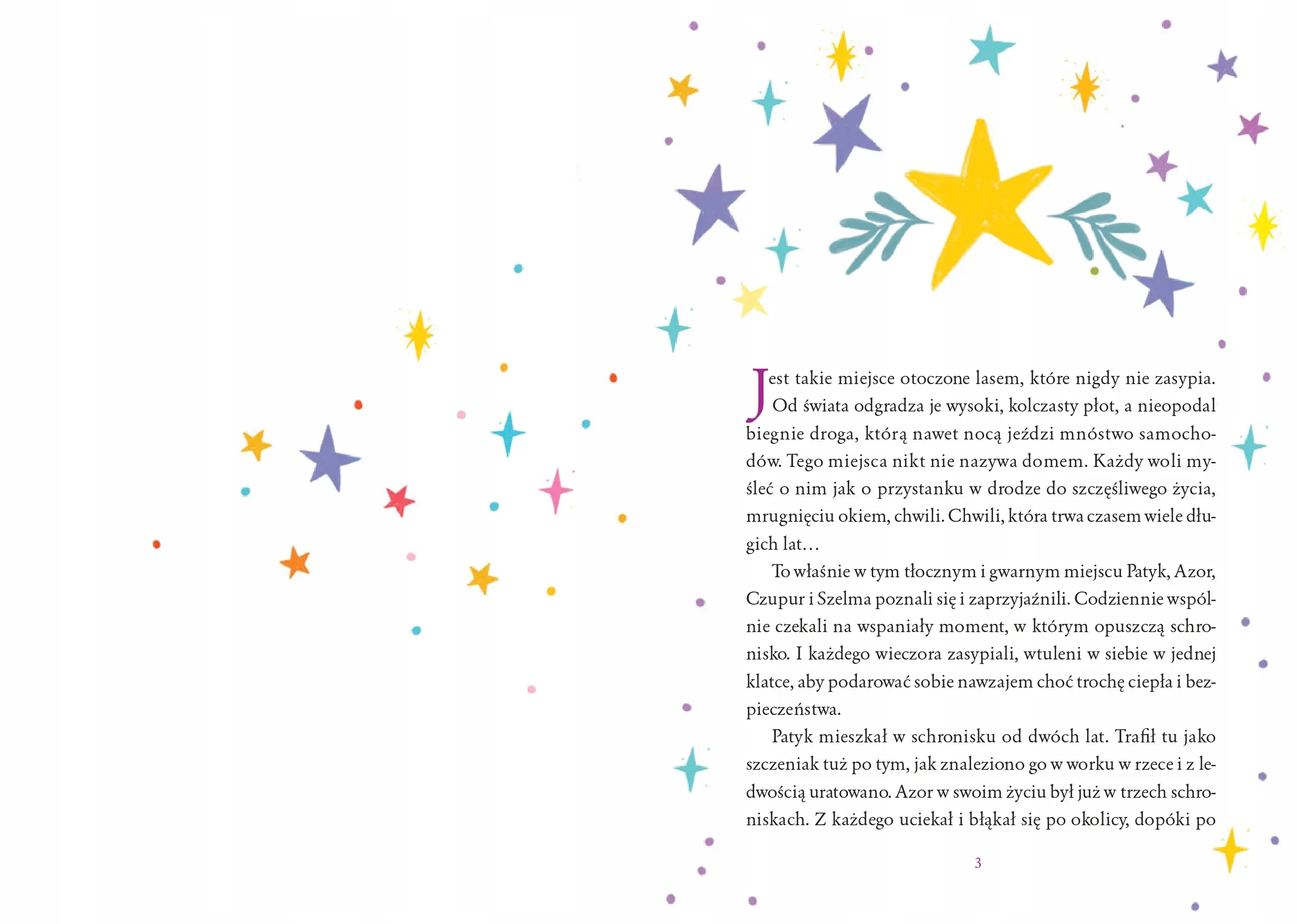 Jest takie miejsce otoczone lasem, które nigdy nie zasypia. Od świata odgradza je wysoki, kolczasty płot, a nieopodal biegnie droga, którą nawet nocą jeździ mnóstwo samochodów. Tego miejsca nikt nie nazywa domem. Każdy woli myśleć o nim jak o przystanku w drodze do szczęśliwego życia, mrugnięciu okiem, chwili. Chwili, która trwa czasem wiele długich lat…

To właśnie w tym tłocznym i gwarnym miejscu Patyk, Azor, Czupur i Szelma poznali się i zaprzyjaźnili. Codziennie wspólnie czekali na wspaniały moment, w którym opuszczą schronisko. I każdego wieczora zasypiali, wtuleni w siebie w jednej klatce, aby podarować sobie nawzajem choć trochę ciepła i bezpieczeństwa.

Patyk mieszkał w schronisku od dwóch lat. Trafił tu jako szczeniak tuż po tym, jak znaleziono go w worku w rzece i z ledwością uratowano. Azor w swoim życiu był już w trzech schroniskach. Z każdego uciekał i błąkał się po okolicy, dopóki po

3